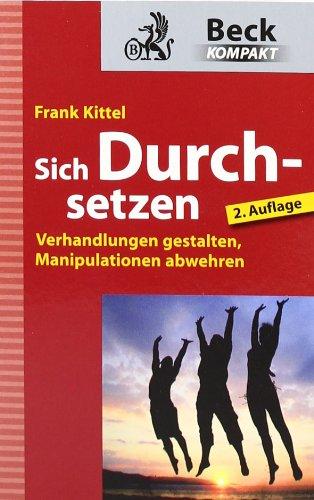 B

Beck
KOMPAKT

Frank Kittel

Sich Durchsetzen

2. Auflage

Verhandlungen gestalten, Manipulationen abwehren